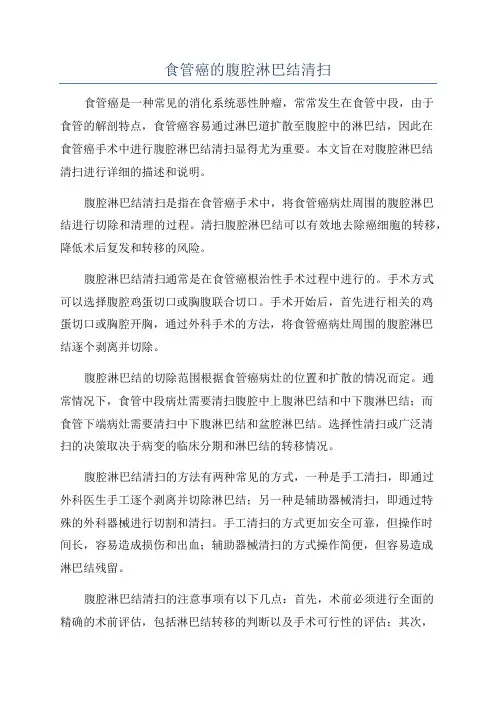 食管癌的腹腔淋巴结清扫

食管癌是一种常见的消化系统恶性肿瘤，常常发生在食管中段，由于食管的解剖特点，食管癌容易通过淋巴道扩散至腹腔中的淋巴结，因此在食管癌手术中进行腹腔淋巴结清扫显得尤为重要。本文旨在对腹腔淋巴结清扫进行详细的描述和说明。

腹腔淋巴结清扫是指在食管癌手术中，将食管癌病灶周围的腹腔淋巴结进行切除和清理的过程。清扫腹腔淋巴结可以有效地去除癌细胞的转移，降低术后复发和转移的风险。

腹腔淋巴结清扫通常是在食管癌根治性手术过程中进行的。手术方式可以选择腹腔鸡蛋切口或胸腹联合切口。手术开始后，首先进行相关的鸡蛋切口或胸腔开胸，通过外科手术的方法，将食管癌病灶周围的腹腔淋巴结逐个剥离并切除。

腹腔淋巴结的切除范围根据食管癌病灶的位置和扩散的情况而定。通常情况下，食管中段病灶需要清扫腹腔中上腹淋巴结和中下腹淋巴结；而食管下端病灶需要清扫中下腹淋巴结和盆腔淋巴结。选择性清扫或广泛清扫的决策取决于病变的临床分期和淋巴结的转移情况。

腹腔淋巴结清扫的方法有两种常见的方式，一种是手工清扫，即通过外科医生手工逐个剥离并切除淋巴结；另一种是辅助器械清扫，即通过特殊的外科器械进行切割和清扫。手工清扫的方式更加安全可靠，但操作时间长，容易造成损伤和出血；辅助器械清扫的方式操作简便，但容易造成淋巴结残留。

腹腔淋巴结清扫的注意事项有以下几点：首先，术前必须进行全面的精确的术前评估，包括淋巴结转移的判断以及手术可行性的评估；其次，